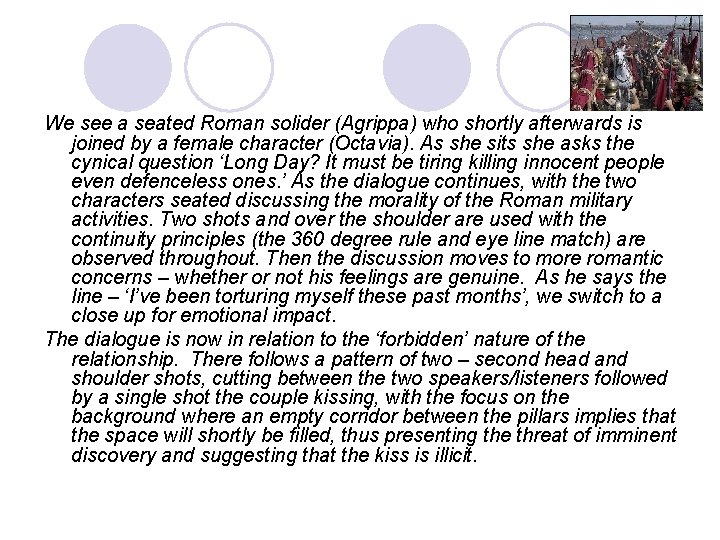 We see a seated Roman solider (Agrippa) who shortly afterwards is joined by a female character (Octavia). As she sits she asks the cynical question 'Long Day? It must be tiring killing innocent people even defenceless ones.' As the dialogue continues, with the two characters seated discussing the morality of the Roman military activities. Two shots and over the shoulder are used with the continuity principles (the 360 degree rule and eye line match) are observed throughout. Then the discussion moves to more romantic concerns – whether or not his feelings are genuine. As he says the line – 'I've been torturing myself these past months', we switch to a close up for emotional impact.

The dialogue is now in relation to the 'forbidden' nature of the relationship. There follows a pattern of two – second head and shoulder shots, cutting between the two speakers/listeners followed by a single shot the couple kissing, with the focus on the background where an empty corridor between the pillars implies that the space will shortly be filled, thus presenting the threat of imminent discovery and suggesting that the kiss is illicit.